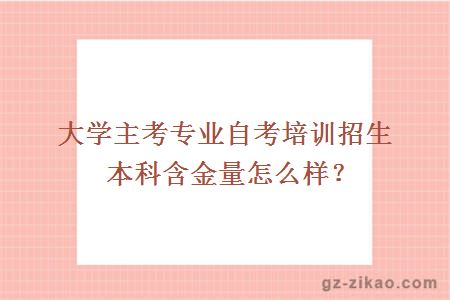 大学主考专业自考培训招生本科含金量怎么样？

gz-zikao.com